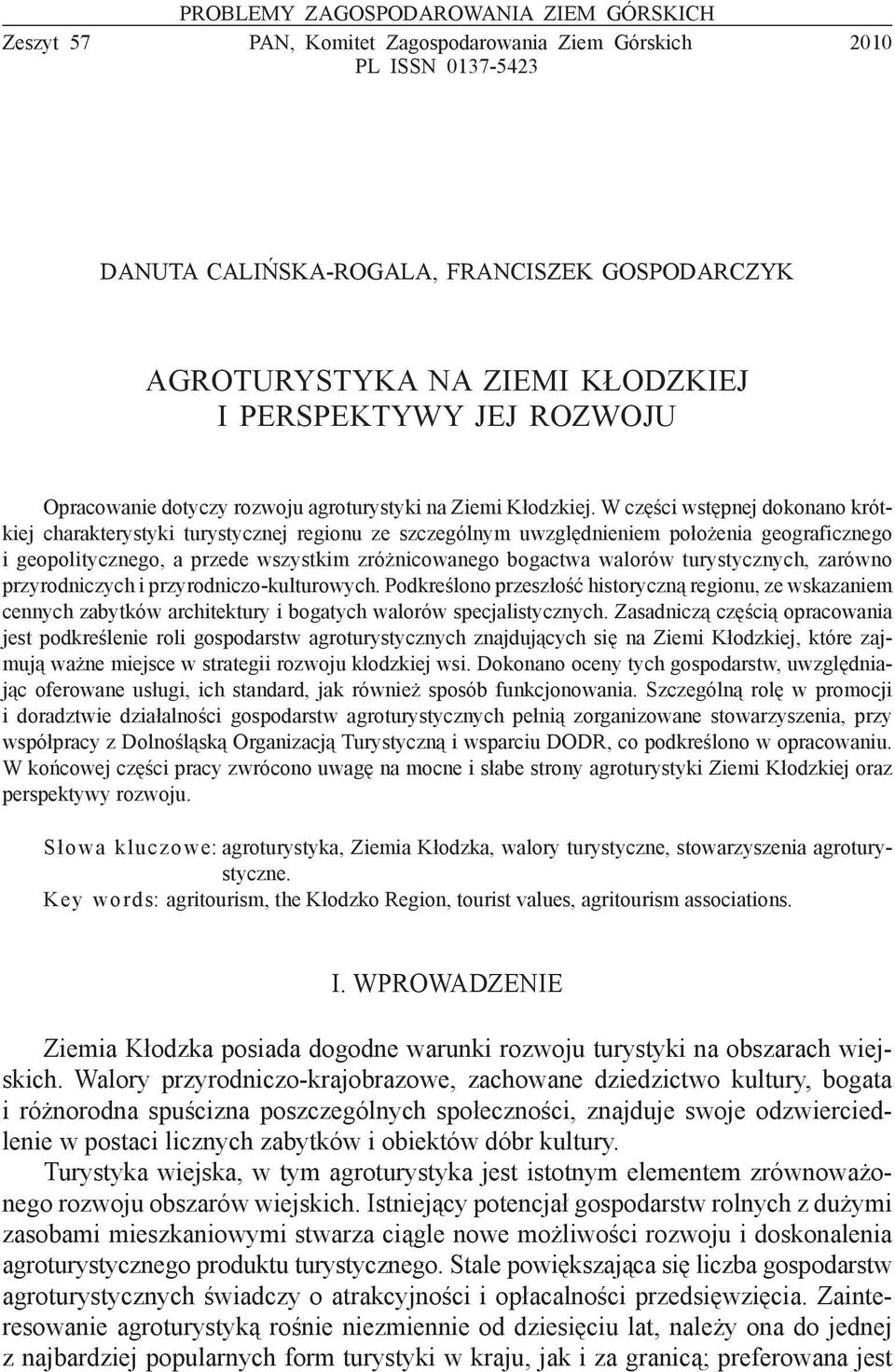 PROBLEMY ZAGOSPODAROWANIA ZIEM GÓRSKICH
Zeszyt 57 PAN, Komitet Zagospodarowania Ziem Górskich 2010
PL ISSN 0137-5423

DANUTA CALIŃSKA-ROGALA, FRANCISZEK GOSPODARCZYK

AGROTURYSTYKA NA ZIEMI KŁODZKIEJ
I PERSPEKTYWY JEJ ROZWOJU

Opracowanie dotyczy rozwoju agroturystyki na Ziemi Kłodzkiej. W części wstępnej dokonano krótkiej charakterystyki turystycznej regionu ze szczególnym uwzględnieniem położenia geograficznego i geopolitycznego, a przede wszystkim zróżnicowanego bogactwa walorów turystycznych, zarówno przyrodniczych i przyrodniczo-kulturowych. Podkreślono przeszłość historyczną regionu, ze wskazaniem cennych zabytków architektury i bogatych walorów specjalistycznych. Zasadniczą częścią opracowania jest podkreślenie roli gospodarstw agroturystycznych znajdujących się na Ziemi Kłodzkiej, które zajmują ważne miejsce w strategii rozwoju kłodzkiej wsi. Dokonano oceny tych gospodarstw, uwzględniając oferowane usługi, ich standard, jak również sposób funkcjonowania. Szczególną rolę w promocji i doradztwie działalności gospodarstw agroturystycznych pełnią zorganizowane stowarzyszenia, przy współpracy z Dolnośląską Organizacją Turystyczną i wsparciu DODR, co podkreślono w opracowaniu. W końcowej części pracy zwrócono uwagę na mocne i słabe strony agroturystyki Ziemi Kłodzkiej oraz perspektywy rozwoju.

Słowa kluczowe: agroturystyka, Ziemia Kłodzka, walory turystyczne, stowarzyszenia agroturystyczne.
Key words: agritourism, the Kłodzko Region, tourist values, agritourism associations.

I. WPROWADZENIE

Ziemia Kłodzka posiada dogodne warunki rozwoju turystyki na obszarach wiejskich. Walory przyrodniczo-krajobrazowe, zachowane dziedzictwo kultury, bogata i różnorodna spuścizna poszczególnych społeczności, znajduje swoje odzwierciedlenie w postaci licznych zabytków i obiektów dóbr kultury.

Turystyka wiejska, w tym agroturystyka jest istotnym elementem zrównoważonego rozwoju obszarów wiejskich. Istniejący potencjał gospodarstw rolnych z dużymi zasobami mieszkaniowymi stwarza ciągle nowe możliwości rozwoju i doskonalenia agroturystycznego produktu turystycznego. Stale powiększająca się liczba gospodarstw agroturystycznych świadczy o atrakcyjności i opłacalności przedsięwzięcia. Zainteresowanie agroturystyką rośnie niezmiennie od dziesięciu lat, należy ona do jednej z najbardziej popularnych form turystyki w kraju, jak i za granicą; preferowana jest